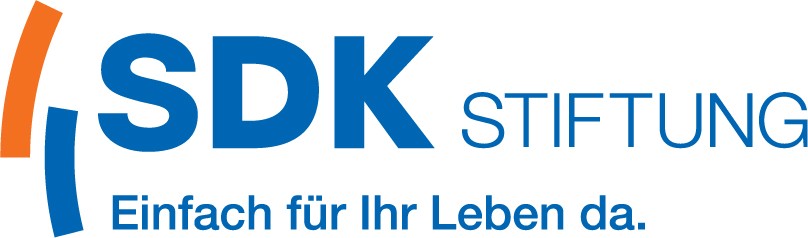 SDK STIFTUNG

Einfach für Ihr Leben da.